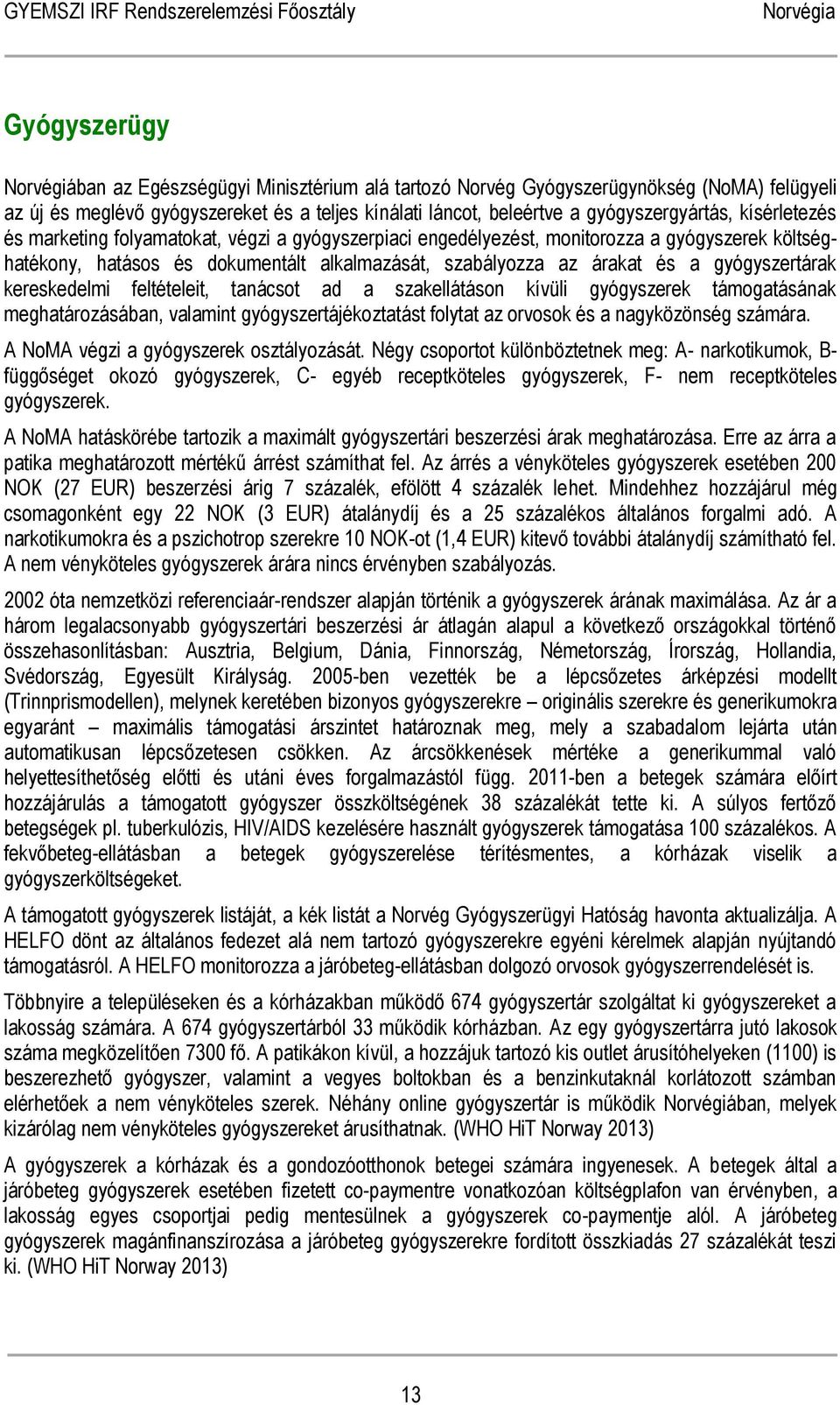 GYEMSZI IRF Rendszerelemzési Főosztály Norvégia

Gyógyszerügy

Norvégiában az Egészségügyi Minisztérium alá tartozó Norvég Gyógyszerügynökség (NoMA) felügyeli az új és meglévő gyógyszereket és a teljes kínálati láncot, beleértve a gyógyszergyártás, kísérletezés és marketing folyamatokat, végzi a gyógyszerpiaci engedélyezést, monitorozza a gyógyszerek költséghatékony, hatásos és dokumentált alkalmazását, szabályozza az árakat és a gyógyszertárak kereskedelmi feltételeit, tanácsot ad a szakellátáson kívüli gyógyszerek támogatásának meghatározásában, valamint gyógyszertájékoztatást folytat az orvosok és a nagyközönség számára.

A NoMA végzi a gyógyszerek osztályozását. Négy csoportot különböztetnek meg: A- narkotikumok, B- függőséget okozó gyógyszerek, C- egyéb receptköteles gyógyszerek, F- nem receptköteles gyógyszerek.

A NoMA hatáskörébe tartozik a maximált gyógyszertári beszerzési árak meghatározása. Erre az árra a patika meghatározott mértékű árrést számíthat fel. Az árrés a vényköteles gyógyszerek esetében 200 NOK (27 EUR) beszerzési árig 7 százalék, efölött 4 százalék lehet. Mindehhez hozzájárul még csomagonként egy 22 NOK (3 EUR) átalánydíj és a 25 százalékos általános forgalmi adó. A narkotikumokra és a pszichotrop szerekre 10 NOK-ot (1,4 EUR) kitevő további átalánydíj számítható fel. A nem vényköteles gyógyszerek árára nincs érvényben szabályozás.

2002 óta nemzetközi referenciaár-rendszer alapján történik a gyógyszerek árának maximálása. Az ár a három legalacsonyabb gyógyszertári beszerzési ár átlagán alapul a következő országokkal történő összehasonlításban: Ausztria, Belgium, Dánia, Finnország, Németország, Írország, Hollandia, Svédország, Egyesült Királyság. 2005-ben vezették be a lépcsőzetes árképzési modellt (Trinnprismodellen), melynek keretében bizonyos gyógyszerekre – originális szerekre és generikumokra egyaránt – maximális támogatási árszintet határoznak meg, mely a szabadalom lejárta után automatikusan lépcsőzetesen csökken. Az árcsökkenések mértéke a generikummal való helyettesíthetőség előtti és utáni éves forgalmazástól függ. 2011-ben a betegek számára előírt hozzájárulás a támogatott gyógyszer összköltségének 38 százalékát tette ki. A súlyos fertőző betegségek pl. tuberkulózis, HIV/AIDS kezelésére használt gyógyszerek támogatása 100 százalékos. A fekvőbeteg-ellátásban a betegek gyógyszerelése térítésmentes, a kórházak viselik a gyógyszerköltségeket.

A támogatott gyógyszerek listáját, a kék listát a Norvég Gyógyszerügyi Hatóság havonta aktualizálja. A HELFO dönt az általános fedezet alá nem tartozó gyógyszerekre egyéni kérelmek alapján nyújtandó támogatásról. A HELFO monitorozza a járóbeteg-ellátásban dolgozó orvosok gyógyszerrendelését is.

Többnyire a településeken és a kórházakban működő 674 gyógyszertár szolgáltat ki gyógyszereket a lakosság számára. A 674 gyógyszertárból 33 működik kórházban. Az egy gyógyszertárra jutó lakosok száma megközelítően 7300 fő. A patikákon kívül, a hozzájuk tartozó kis outlet árusítóhelyeken (1100) is beszerezhető gyógyszer, valamint a vegyes boltokban és a benzinkutaknál korlátozott számban elérhetőek a nem vényköteles szerek. Néhány online gyógyszertár is működik Norvégiában, melyek kizárólag nem vényköteles gyógyszereket árusíthatnak. (WHO HiT Norway 2013)

A gyógyszerek a kórházak és a gondozóotthonok betegei számára ingyenesek. A betegek által a járóbeteg gyógyszerek esetében fizetett co-paymentre vonatkozóan költségplafon van érvényben, a lakosság egyes csoportjai pedig mentesülnek a gyógyszerek co-paymentje alól. A járóbeteg gyógyszerek magánfinanszírozása a járóbeteg gyógyszerekre fordított összkiadás 27 százalékát teszi ki. (WHO HiT Norway 2013)

13